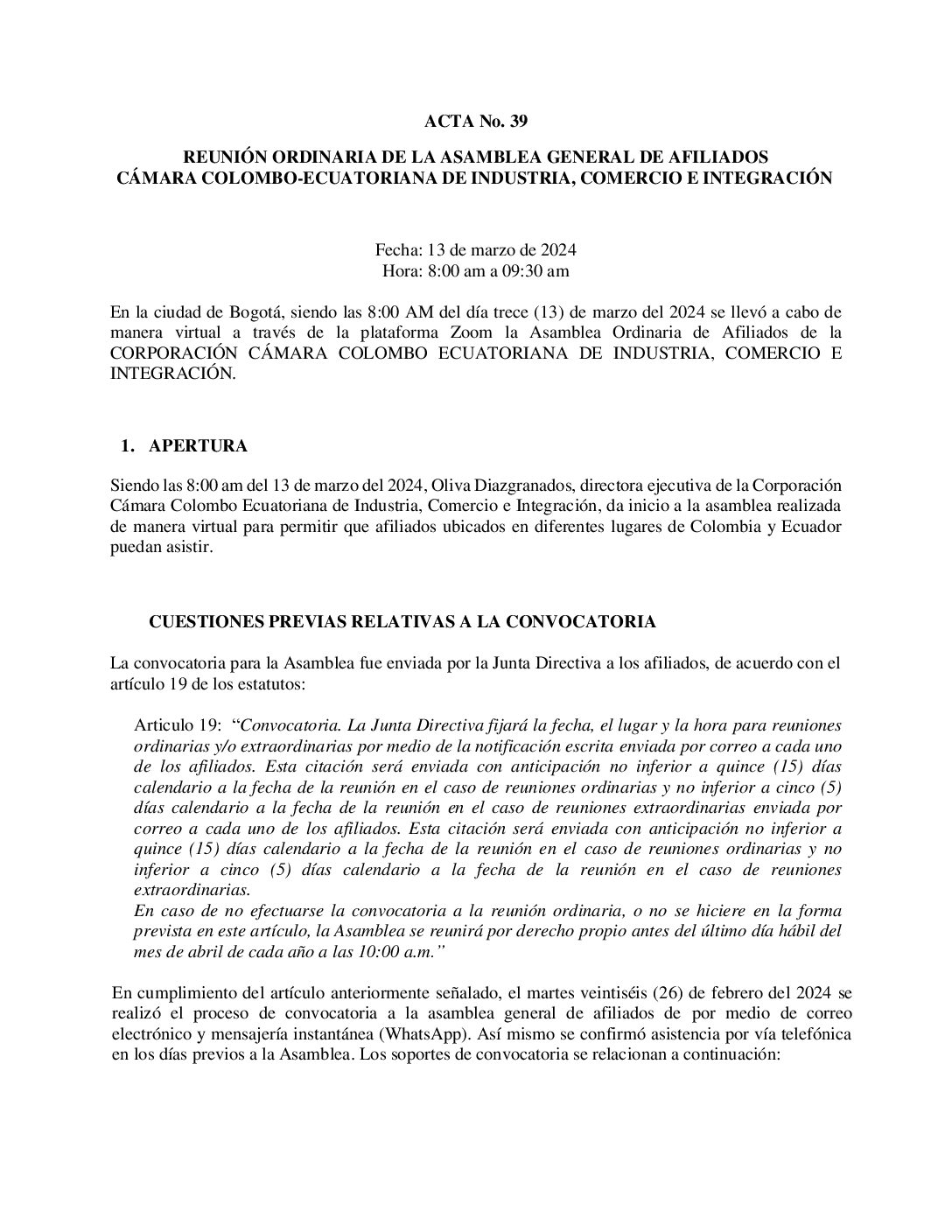 ACTA No. 39

REUNIÓN ORDINARIA DE LA ASAMBLEA GENERAL DE AFILIADOS
CÁMARA COLOMBO-ECUATORIANA DE INDUSTRIA, COMERCIO E INTEGRACIÓN

Fecha: 13 de marzo de 2024
Hora: 8:00 am a 09:30 am

En la ciudad de Bogotá, siendo las 8:00 AM del día trece (13) de marzo del 2024 se llevó a cabo de manera virtual a través de la plataforma Zoom la Asamblea Ordinaria de Afiliados de la CORPORACIÓN CÁMARA COLOMBO ECUATORIANA DE INDUSTRIA, COMERCIO E INTEGRACIÓN.

1. APERTURA

Siendo las 8:00 am del 13 de marzo del 2024, Oliva Diazgranados, directora ejecutiva de la Corporación Cámara Colombo Ecuatoriana de Industria, Comercio e Integración, da inicio a la asamblea realizada de manera virtual para permitir que afiliados ubicados en diferentes lugares de Colombia y Ecuador puedan asistir.

CUESTIONES PREVIAS RELATIVAS A LA CONVOCATORIA

La convocatoria para la Asamblea fue enviada por la Junta Directiva a los afiliados, de acuerdo con el artículo 19 de los estatutos:

Articulo 19: "Convocatoria. La Junta Directiva fijará la fecha, el lugar y la hora para reuniones ordinarias y/o extraordinarias por medio de la notificación escrita enviada por correo a cada uno de los afiliados. Esta citación será enviada con anticipación no inferior a quince (15) días calendario a la fecha de la reunión en el caso de reuniones ordinarias y no inferior a cinco (5) días calendario a la fecha de la reunión en el caso de reuniones extraordinarias enviada por correo a cada uno de los afiliados. Esta citación será enviada con anticipación no inferior a quince (15) días calendario a la fecha de la reunión en el caso de reuniones ordinarias y no inferior a cinco (5) días calendario a la fecha de la reunión en el caso de reuniones extraordinarias.
En caso de no efectuarse la convocatoria a la reunión ordinaria, o no se hiciere en la forma prevista en este artículo, la Asamblea se reunirá por derecho propio antes del último día hábil del mes de abril de cada año a las 10:00 a.m."

En cumplimiento del artículo anteriormente señalado, el martes veintiséis (26) de febrero del 2024 se realizó el proceso de convocatoria a la asamblea general de afiliados de por medio de correo electrónico y mensajería instantánea (WhatsApp). Así mismo se confirmó asistencia por vía telefónica en los días previos a la Asamblea. Los soportes de convocatoria se relacionan a continuación: